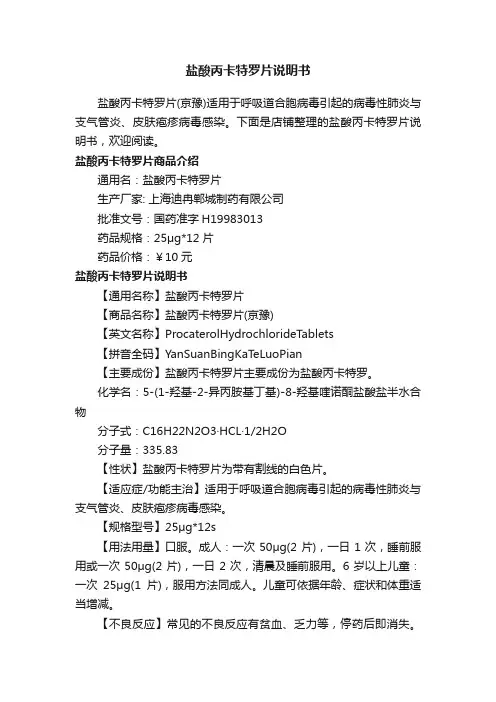 盐酸丙卡特罗片说明书

盐酸丙卡特罗片(京豫)适用于呼吸道合胞病毒引起的病毒性肺炎与支气管炎、皮肤疱疹病毒感染。下面是店铺整理的盐酸丙卡特罗片说明书，欢迎阅读。

盐酸丙卡特罗片商品介绍

通用名：盐酸丙卡特罗片

生产厂家: 上海迪冉郸城制药有限公司

批准文号：国药准字 H19983013

药品规格：25μg*12 片

药品价格：￥10 元

盐酸丙卡特罗片说明书

【通用名称】盐酸丙卡特罗片

【商品名称】盐酸丙卡特罗片(京豫)

【英文名称】ProcaterolHydrochlorideTablets

【拼音全码】YanSuanBingKaTeLuoPian

【主要成份】盐酸丙卡特罗片主要成份为盐酸丙卡特罗。

化学名：5-(1-羟基-2-异丙胺基丁基)-8-羟基喹诺酮盐酸盐半水合物

分子式：C16H22N2O3·HCL·1/2H2O

分子量：335.83

【性状】盐酸丙卡特罗片为带有割线的白色片。

【适应症/功能主治】适用于呼吸道合胞病毒引起的病毒性肺炎与支气管炎、皮肤疱疹病毒感染。

【规格型号】25μg*12s

【用法用量】口服。成人：一次 50μg(2 片)，一日 1 次，睡前服用或一次 50μg(2 片)，一日 2 次，清晨及睡前服用。6 岁以上儿童：一次 25μg(1 片)，服用方法同成人。儿童可依据年龄、症状和体重适当增减。

【不良反应】常见的不良反应有贫血、乏力等，停药后即消失。